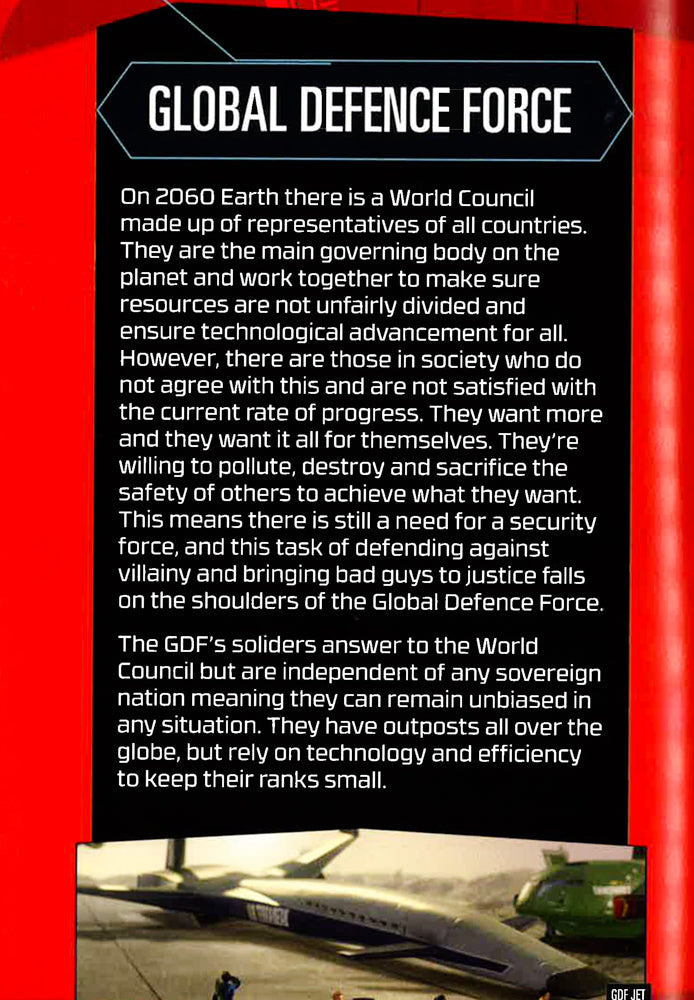 GLOBAL DEFENCE FORCE

On 2060 Earth there is a World Council made up of representatives of all countries. They are the main governing body on the planet and work together to make sure resources are not unfairly divided and ensure technological advancement for all. However, there are those in society who do not agree with this and are not satisfied with the current rate of progress. They want more and they want it all for themselves. They're willing to pollute, destroy and sacrifice the safety of others to achieve what they want. This means there is still a need for a security force, and this task of defending against villainy and bringing bad guys to justice falls on the shoulders of the Global Defence Force.

The GDF's soliders answer to the World Council but are independent of any sovereign nation meaning they can remain unbiased in any situation. They have outposts all over the globe, but rely on technology and efficiency to keep their ranks small.

GDF JET